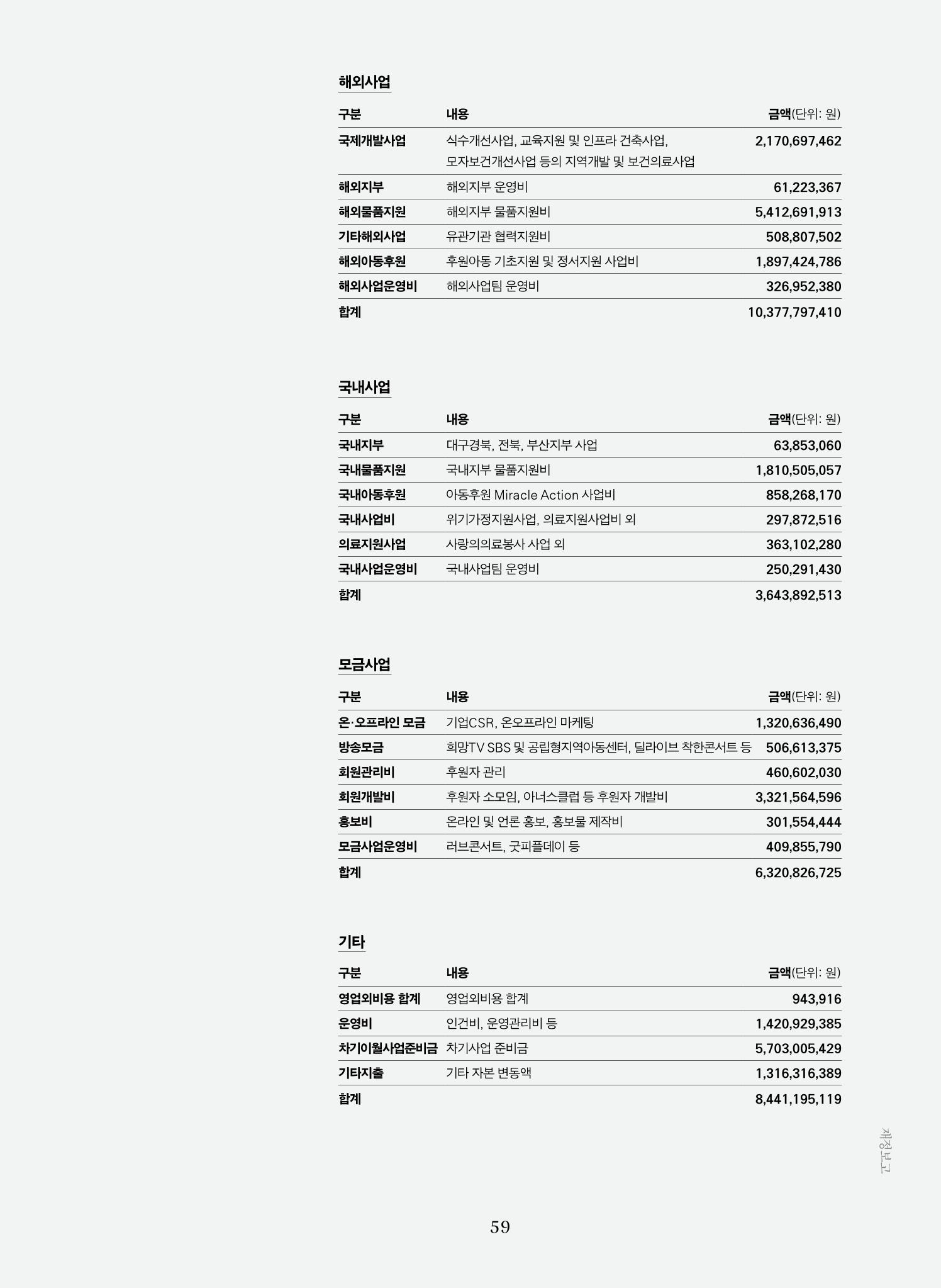 해외사업

| 구분 | 내용 | 금액(단위: 원) |
|---|---|---|
| 국제개발사업 | 식수개선사업, 교육지원 및 인프라 건축사업, 모자보건개선사업 등의 지역개발 및 보건의료사업 | 2,170,697,462 |
| 해외지부 | 해외지부 운영비 | 61,223,367 |
| 해외물품지원 | 해외지부 물품지원비 | 5,412,691,913 |
| 기타해외사업 | 유관기관 협력지원비 | 508,807,502 |
| 해외아동후원 | 후원아동 기초지원 및 정서지원 사업비 | 1,897,424,786 |
| 해외사업운영비 | 해외사업팀 운영비 | 326,952,380 |
| 합계 | | 10,377,797,410 |

국내사업

| 구분 | 내용 | 금액(단위: 원) |
|---|---|---|
| 국내지부 | 대구경북, 전북, 부산지부 사업 | 63,853,060 |
| 국내물품지원 | 국내지부 물품지원비 | 1,810,505,057 |
| 국내아동후원 | 아동후원 Miracle Action 사업비 | 858,268,170 |
| 국내사업비 | 위기가정지원사업, 의료지원사업비 외 | 297,872,516 |
| 의료지원사업 | 사랑의의료봉사 사업 외 | 363,102,280 |
| 국내사업운영비 | 국내사업팀 운영비 | 250,291,430 |
| 합계 | | 3,643,892,513 |

모금사업

| 구분 | 내용 | 금액(단위: 원) |
|---|---|---|
| 온·오프라인 모금 | 기업CSR, 온오프라인 마케팅 | 1,320,636,490 |
| 방송모금 | 희망TV SBS 및 공립형지역아동센터, 딜라이브 착한콘서트 등 | 506,613,375 |
| 회원관리비 | 후원자 관리 | 460,602,030 |
| 회원개발비 | 후원자 소모임, 아너스클럽 등 후원자 개발비 | 3,321,564,596 |
| 홍보비 | 온라인 및 언론 홍보, 홍보물 제작비 | 301,554,444 |
| 모금사업운영비 | 러브콘서트, 굿피플데이 등 | 409,855,790 |
| 합계 | | 6,320,826,725 |

기타

| 구분 | 내용 | 금액(단위: 원) |
|---|---|---|
| 영업외비용 합계 | 영업외비용 합계 | 943,916 |
| 운영비 | 인건비, 운영관리비 등 | 1,420,929,385 |
| 차기이월사업준비금 | 차기사업 준비금 | 5,703,005,429 |
| 기타지출 | 기타 자본 변동액 | 1,316,316,389 |
| 합계 | | 8,441,195,119 |

재정보고

59